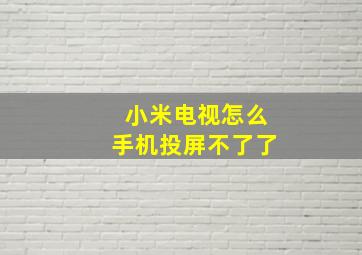 小米电视怎么
手机投屏不了了